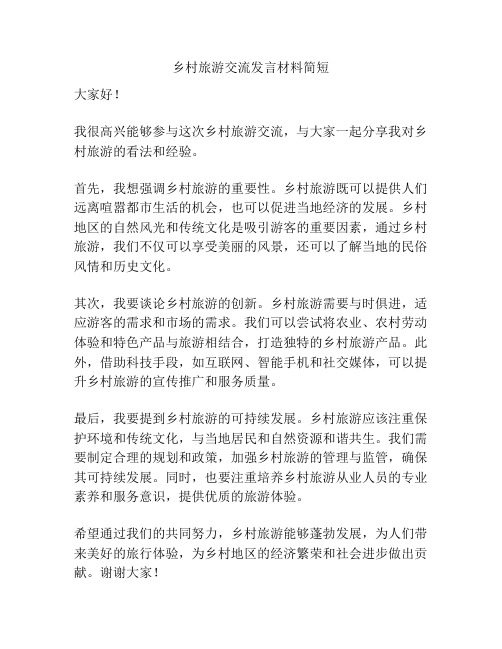 乡村旅游交流发言材料简短

大家好！

我很高兴能够参与这次乡村旅游交流，与大家一起分享我对乡村旅游的看法和经验。

首先，我想强调乡村旅游的重要性。乡村旅游既可以提供人们远离喧嚣都市生活的机会，也可以促进当地经济的发展。乡村地区的自然风光和传统文化是吸引游客的重要因素，通过乡村旅游，我们不仅可以享受美丽的风景，还可以了解当地的民俗风情和历史文化。

其次，我要谈论乡村旅游的创新。乡村旅游需要与时俱进，适应游客的需求和市场的需求。我们可以尝试将农业、农村劳动体验和特色产品与旅游相结合，打造独特的乡村旅游产品。此外，借助科技手段，如互联网、智能手机和社交媒体，可以提升乡村旅游的宣传推广和服务质量。

最后，我要提到乡村旅游的可持续发展。乡村旅游应该注重保护环境和传统文化，与当地居民和自然资源和谐共生。我们需要制定合理的规划和政策，加强乡村旅游的管理与监管，确保其可持续发展。同时，也要注重培养乡村旅游从业人员的专业素养和服务意识，提供优质的旅游体验。

希望通过我们的共同努力，乡村旅游能够蓬勃发展，为人们带来美好的旅行体验，为乡村地区的经济繁荣和社会进步做出贡献。谢谢大家！